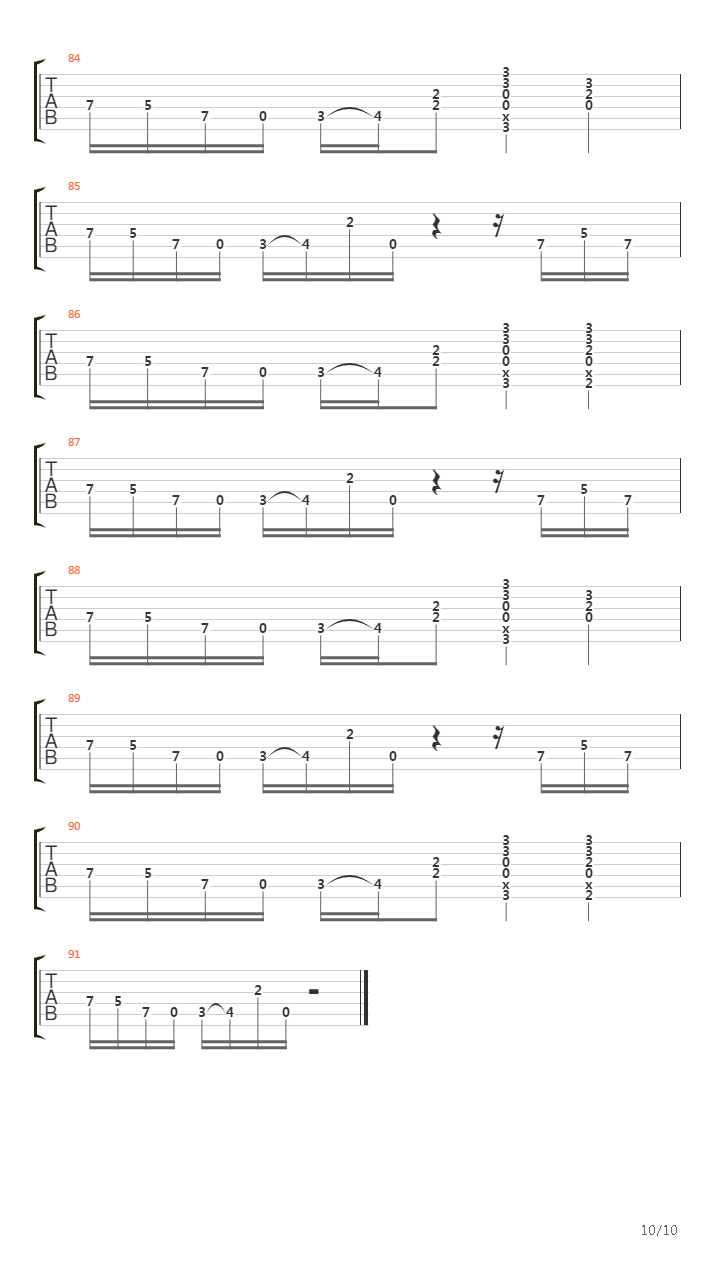 84
T
A
B
7 5 7 0 3 4 2 2 3 3 0 0 x 3 3 2 0

85
T
A
B
7 5 7 0 3 4 2 0 7 5 7

86
T
A
B
7 5 7 0 3 4 2 2 3 3 0 0 x 3 3 3 2 0 x 2

87
T
A
B
7 5 7 0 3 4 2 0 7 5 7

88
T
A
B
7 5 7 0 3 4 2 2 3 3 0 0 x 3 3 2 0

89
T
A
B
7 5 7 0 3 4 2 0 7 5 7

90
T
A
B
7 5 7 0 3 4 2 2 3 3 0 0 x 3 3 3 2 0 x 2

91
T
A
B
7 5 7 0 3 4 2 0

10/10